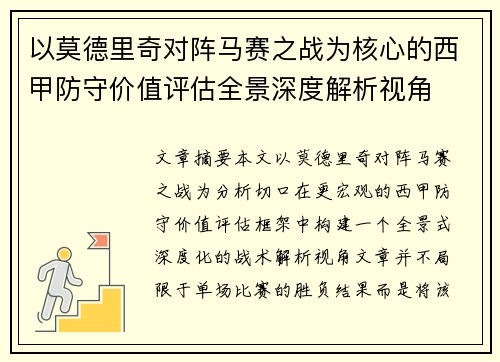 以莫德里奇对阵马赛之战为核心的西甲防守价值评估全景深度解析视角

文章摘要本文以莫德里奇对阵马赛之战为分析切口在更宏观的西甲防守价值评估框架中构建一个全景式深度化的战术解析视角文章并不局限于单场比赛的胜负结果而是将该